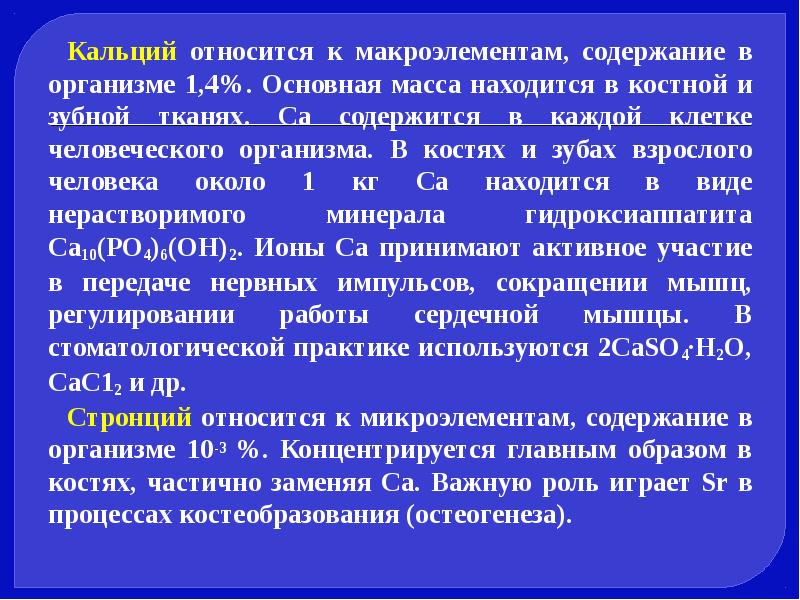 Кальций относится к макроэлементам, содержание в организме 1,4%. Основная масса находится в костной и зубной тканях. Са содержится в каждой клетке человеческого организма. В костях и зубах взрослого человека около 1 кг Са находится в виде нерастворимого минерала гидроксиаппатита $Ca_{10}(PO_4)_6(OH)_2$. Ионы Са принимают активное участие в передаче нервных импульсов, сокращении мышц, регулировании работы сердечной мышцы. В стоматологической практике используются $2CaSO_4 \cdot H_2O$, $CaC1_2$ и др.

Стронций относится к микроэлементам, содержание в организме $10^{-3}$ %. Концентрируется главным образом в костях, частично заменяя Са. Важную роль играет Sr в процессах костеобразования (остеогенеза).